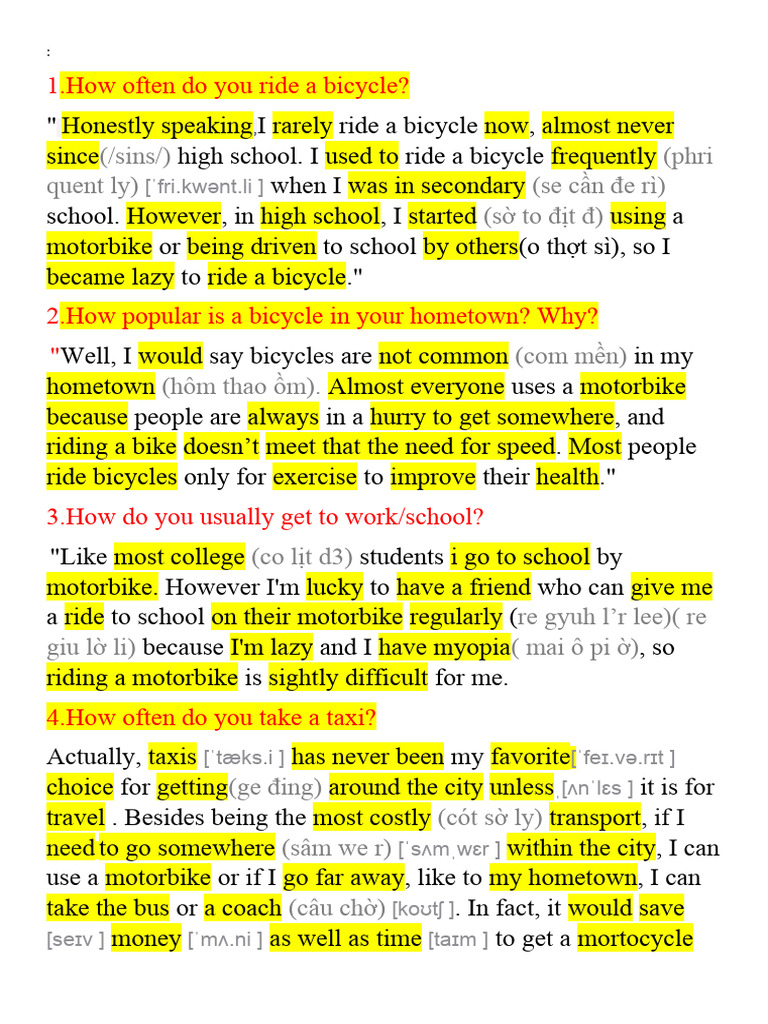 :

1.How often do you ride a bicycle?

" Honestly speaking,I rarely ride a bicycle now, almost never since(/sins/) high school. I used to ride a bicycle frequently (phri quent ly) [ˈfri.kwənt.li ] when I was in secondary (se cần đe rì) school. However, in high school, I started (sờ to địt đ) using a motorbike or being driven to school by others(o thợt sì), so I became lazy to ride a bicycle."

2.How popular is a bicycle in your hometown? Why?

"Well, I would say bicycles are not common (com mền) in my hometown (hôm thao ồm). Almost everyone uses a motorbike because people are always in a hurry to get somewhere, and riding a bike doesn't meet that the need for speed. Most people ride bicycles only for exercise to improve their health."

3.How do you usually get to work/school?

"Like most college (co lịt d3) students i go to school by motorbike. However I'm lucky to have a friend who can give me a ride to school on their motorbike regularly (re gyuh l'r lee)( re giu lờ li) because I'm lazy and I have myopia( mai ô pi ờ), so riding a motorbike is sightly difficult for me.

4.How often do you take a taxi?

Actually, taxis [ˈtæks.i ] has never been my favorite[ˈfeɪ.və.rɪt ] choice for getting(ge đing) around the city unless [ʌnˈlɛs ] it is for travel . Besides being the most costly (cót sờ ly) transport, if I need to go somewhere (sâm we r) [ˈsʌmˌwɛr ] within the city, I can use a motorbike or if I go far away, like to my hometown, I can take the bus or a coach (câu chờ) [koʊtʃ ]. In fact, it would save [seɪv ] money [ˈmʌ.ni ] as well as time [taɪm ] to get a mortocycle